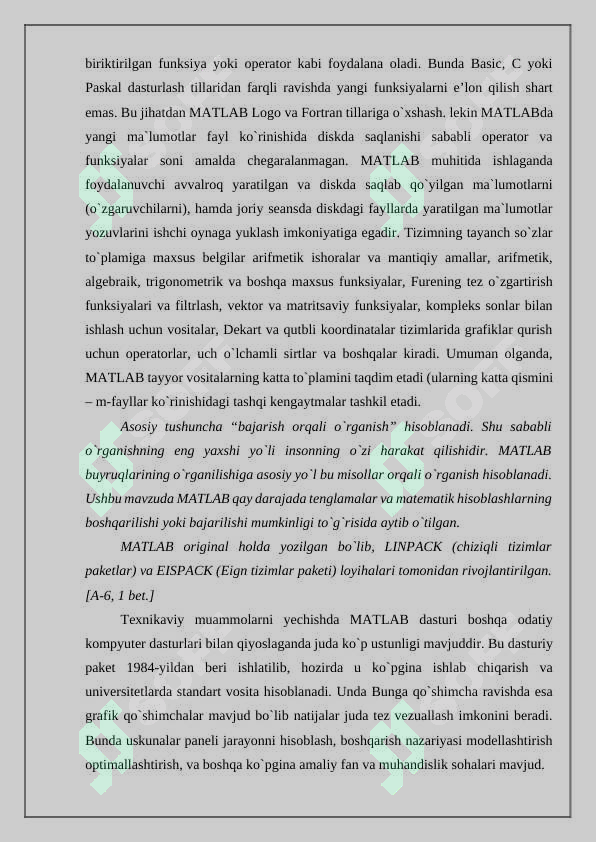 biriktirilgan funksiya yoki operator kabi foydalana oladi. Bunda Basic, C yoki Paskal dasturlash tillaridan farqli ravishda yangi funksiyalarni e'lon qilish shart emas. Bu jihatdan MATLAB Logo va Fortran tillariga o`xshash. lekin MATLABda yangi ma`lumotlar fayl ko`rinishida diskda saqlanishi sababli operator va funksiyalar soni amalda chegaralanmagan. MATLAB muhitida ishlaganda foydalanuvchi avvalroq yaratilgan va diskda saqlab qo`yilgan ma`lumotlarni (o`zgaruvchilarni), hamda joriy seansda diskdagi fayllarda yaratilgan ma`lumotlar yozuvlarini ishchi oynaga yuklash imkoniyatiga egadir. Tizimning tayanch so`zlar to`plamiga maxsus belgilar arifmetik ishoralar va mantiqiy amallar, arifmetik, algebraik, trigonometrik va boshqa maxsus funksiyalar, Furening tez o`zgartirish funksiyalari va filtrlash, vektor va matritsaviy funksiyalar, kompleks sonlar bilan ishlash uchun vositalar, Dekart va qutbli koordinatalar tizimlarida grafiklar qurish uchun operatorlar, uch o`lchamli sirtlar va boshqalar kiradi. Umuman olganda, MATLAB tayyor vositalarning katta to`plamini taqdim etadi (ularning katta qismini – m-fayllar ko`rinishidagi tashqi kengaytmalar tashkil etadi.

Asosiy tushuncha "bajarish orqali o`rganish" hisoblanadi. Shu sababli o`rganishning eng yaxshi yo`li insonning o`zi harakat qilishidir. MATLAB buyruqlarining o`rganilishiga asosiy yo`l bu misollar orqali o`rganish hisoblanadi. Ushbu mavzuda MATLAB qay darajada tenglamalar va matematik hisoblashlarning boshqarilishi yoki bajarilishi mumkinligi to`g`risida aytib o`tilgan.

MATLAB original holda yozilgan bo`lib, LINPACK (chiziqli tizimlar paketlar) va EISPACK (Eign tizimlar paketi) loyihalari tomonidan rivojlantirilgan. [A-6, 1 bet.]

Texnikaviy muammolarni yechishda MATLAB dasturi boshqa odatiy kompyuter dasturlari bilan qiyoslaganda juda ko`p ustunligi mavjuddir. Bu dasturiy paket 1984-yildan beri ishlatilib, hozirda u ko`pgina ishlab chiqarish va universitetlarda standart vosita hisoblanadi. Unda Bunga qo`shimcha ravishda esa grafik qo`shimchalar mavjud bo`lib natijalar juda tez vezuallash imkonini beradi. Bunda uskunalar paneli jarayonni hisoblash, boshqarish nazariyasi modellashtirish optimallashtirish, va boshqa ko`pgina amaliy fan va muhandislik sohalari mavjud.